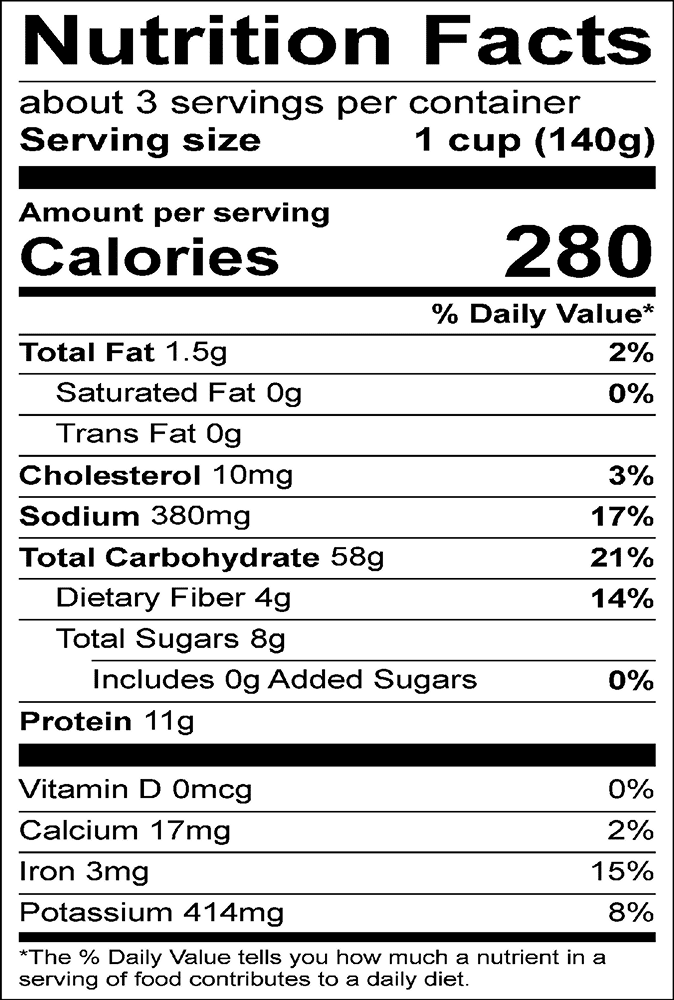 Nutrition Facts

about 3 servings per container
Serving size 1 cup (140g)

Amount per serving
Calories 280

% Daily Value*

Total Fat 1.5g 2%
Saturated Fat 0g 0%
Trans Fat 0g
Cholesterol 10mg 3%
Sodium 380mg 17%
Total Carbohydrate 58g 21%
Dietary Fiber 4g 14%
Total Sugars 8g
Includes 0g Added Sugars 0%
Protein 11g

Vitamin D 0mcg 0%
Calcium 17mg 2%
Iron 3mg 15%
Potassium 414mg 8%

*The % Daily Value tells you how much a nutrient in a serving of food contributes to a daily diet.